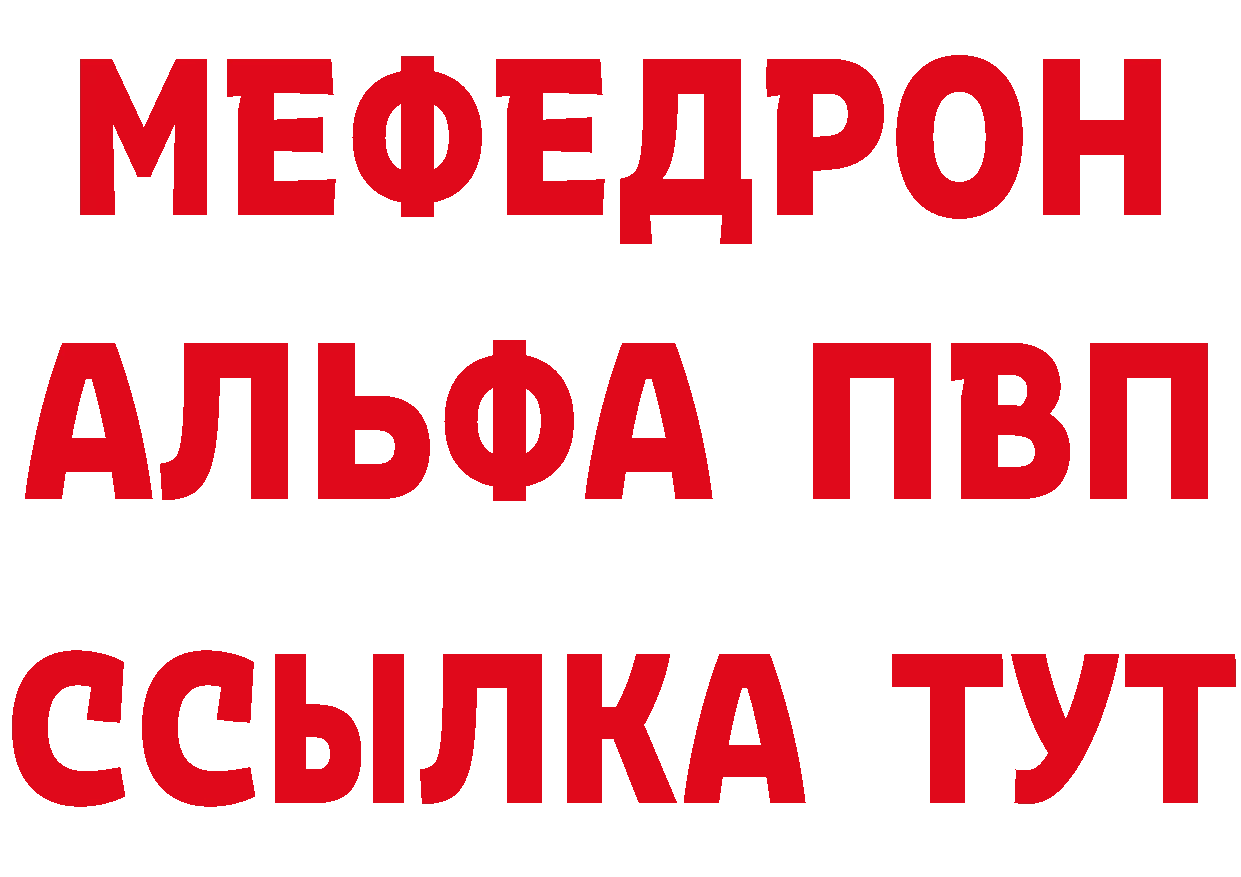 МЕФЕДРОН
АЛЬФА ПВП
ССЫЛКА ТУТ